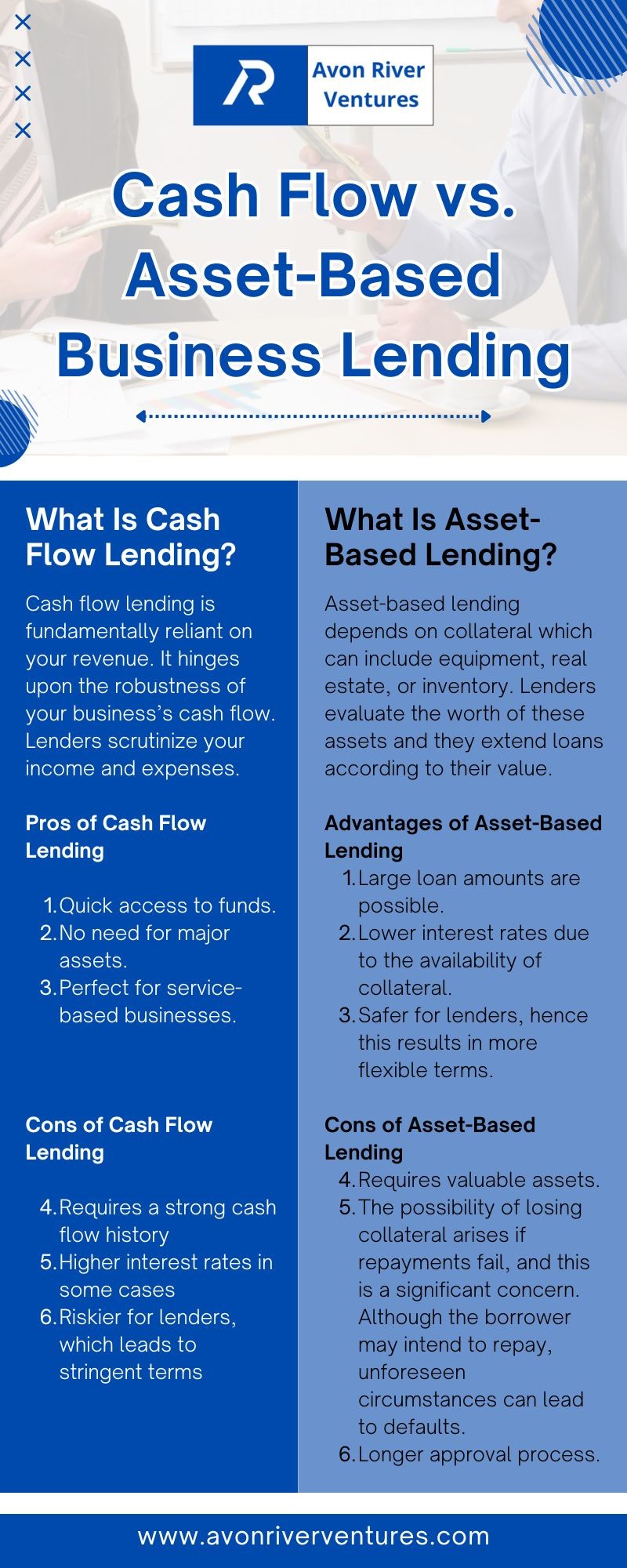 Avon River Ventures

Cash Flow vs. Asset-Based Business Lending

What Is Cash Flow Lending?

Cash flow lending is fundamentally reliant on your revenue. It hinges upon the robustness of your business's cash flow. Lenders scrutinize your income and expenses.

Pros of Cash Flow Lending

1. Quick access to funds.
2. No need for major assets.
3. Perfect for service-based businesses.

Cons of Cash Flow Lending

4. Requires a strong cash flow history
5. Higher interest rates in some cases
6. Riskier for lenders, which leads to stringent terms

What Is Asset-Based Lending?

Asset-based lending depends on collateral which can include equipment, real estate, or inventory. Lenders evaluate the worth of these assets and they extend loans according to their value.

Advantages of Asset-Based Lending

1. Large loan amounts are possible.
2. Lower interest rates due to the availability of collateral.
3. Safer for lenders, hence this results in more flexible terms.

Cons of Asset-Based Lending

4. Requires valuable assets.
5. The possibility of losing collateral arises if repayments fail, and this is a significant concern. Although the borrower may intend to repay, unforeseen circumstances can lead to defaults.
6. Longer approval process.

www.avonriverventures.com